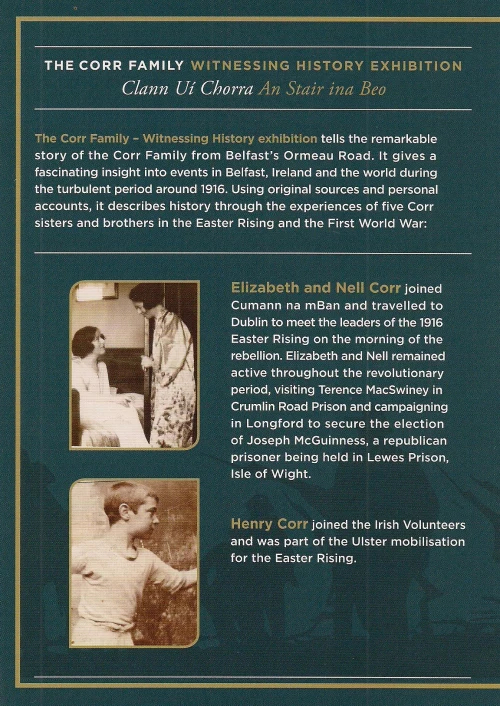 THE CORR FAMILY WITNESSING HISTORY EXHIBITION
Clann Uí Chorra An Stair ina Beo

The Corr Family – Witnessing History exhibition tells the remarkable story of the Corr Family from Belfast's Ormeau Road. It gives a fascinating insight into events in Belfast, Ireland and the world during the turbulent period around 1916. Using original sources and personal accounts, it describes history through the experiences of five Corr sisters and brothers in the Easter Rising and the First World War:

Elizabeth and Nell Corr joined Cumann na mBan and travelled to Dublin to meet the leaders of the 1916 Easter Rising on the morning of the rebellion. Elizabeth and Nell remained active throughout the revolutionary period, visiting Terence MacSwiney in Crumlin Road Prison and campaigning in Longford to secure the election of Joseph McGuinness, a republican prisoner being held in Lewes Prison, Isle of Wight.

Henry Corr joined the Irish Volunteers and was part of the Ulster mobilisation for the Easter Rising.